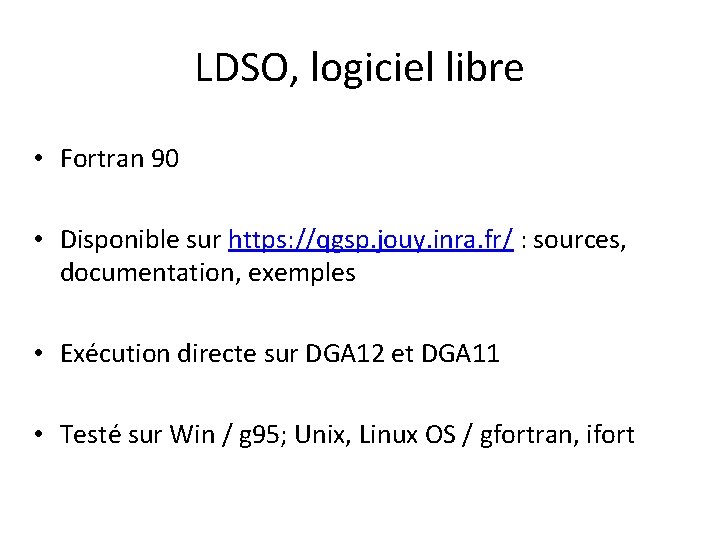 LDSO, logiciel libre

• Fortran 90

• Disponible sur https://qgsp.jouy.inra.fr/ : sources, documentation, exemples

• Exécution directe sur DGA12 et DGA11

• Testé sur Win / g95; Unix, Linux OS / gfortran, ifort